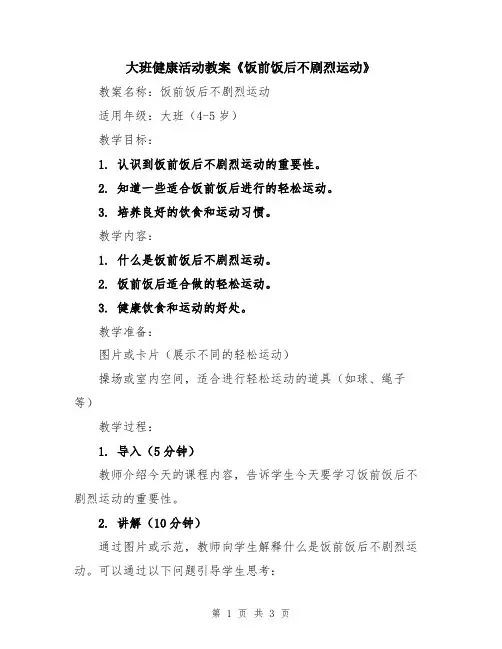 大班健康活动教案《饭前饭后不剧烈运动》

教案名称：饭前饭后不剧烈运动

适用年级：大班（4-5岁）

教学目标：

1. 认识到饭前饭后不剧烈运动的重要性。

2. 知道一些适合饭前饭后进行的轻松运动。

3. 培养良好的饮食和运动习惯。

教学内容：

1. 什么是饭前饭后不剧烈运动。

2. 饭前饭后适合做的轻松运动。

3. 健康饮食和运动的好处。

教学准备：

图片或卡片（展示不同的轻松运动）

操场或室内空间，适合进行轻松运动的道具（如球、绳子等）

教学过程：

1. 导入（5分钟）

教师介绍今天的课程内容，告诉学生今天要学习饭前饭后不剧烈运动的重要性。

2. 讲解（10分钟）

通过图片或示范，教师向学生解释什么是饭前饭后不剧烈运动。可以通过以下问题引导学生思考：

第 1 页 共 3 页